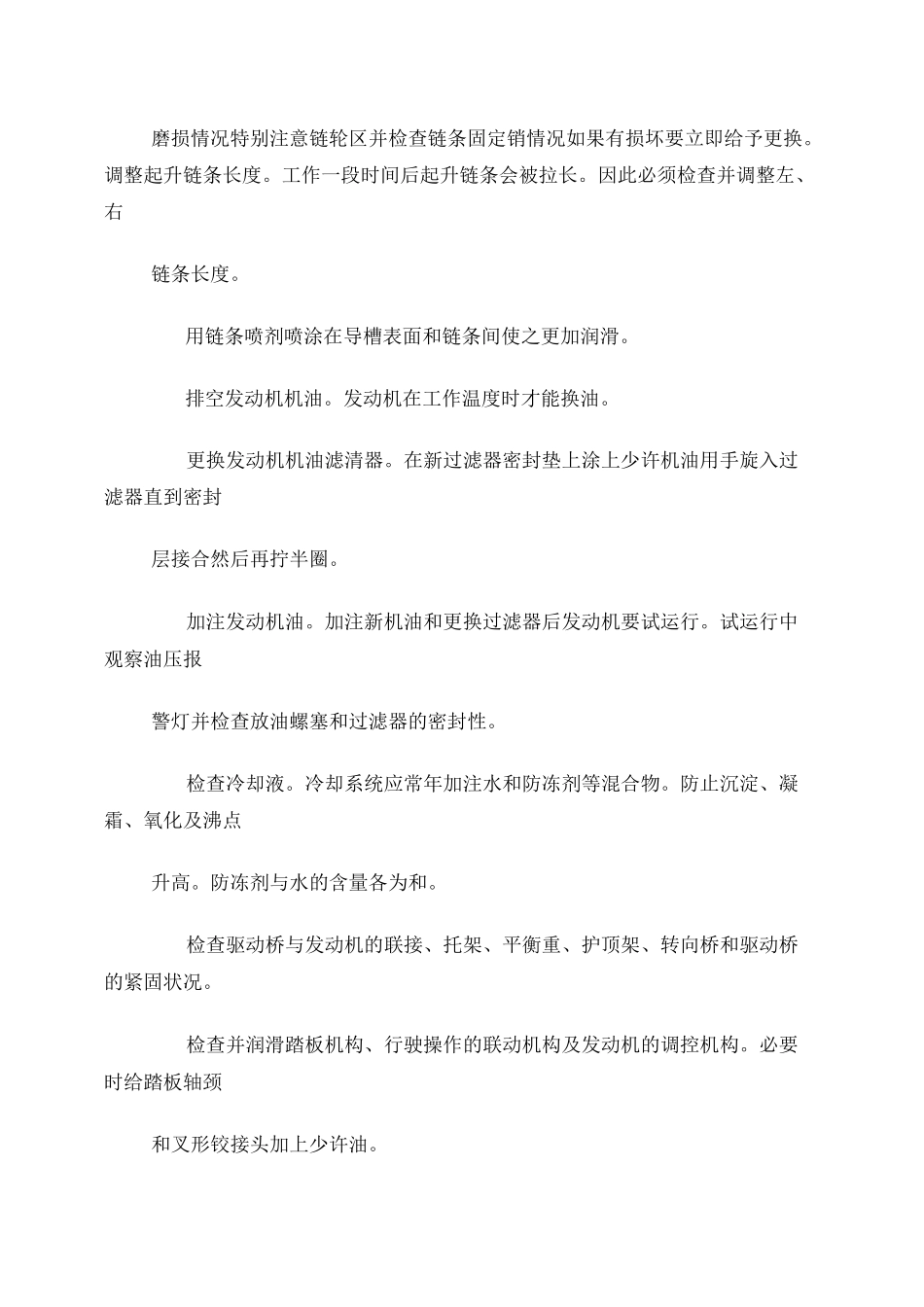 磨损情况特别注意链轮区并检查链条固定销情况如果有损坏要立即给予更换。调整起升链条长度。工作一段时间后起升链条会被拉长。因此必须检查并调整左、右

链条长度。

用链条喷剂喷涂在导槽表面和链条间使之更加润滑。

排空发动机机油。发动机在工作温度时才能换油。

更换发动机机油滤清器。在新过滤器密封垫上涂上少许机油用手旋入过滤器直到密封

层接合然后再拧半圈。

加注发动机油。加注新机油和更换过滤器后发动机要试运行。试运行中观察油压报

警灯并检查放油螺塞和过滤器的密封性。

检查冷却液。冷却系统应常年加注水和防冻剂等混合物。防止沉淀、凝霜、氧化及沸点

升高。防冻剂与水的含量各为和。

检查驱动桥与发动机的联接、托架、平衡重、护顶架、转向桥和驱动桥的紧固状况。

检查并润滑踏板机构、行驶操作的联动机构及发动机的调控机构。必要时给踏板轴颈

和叉形铰接头加上少许油。